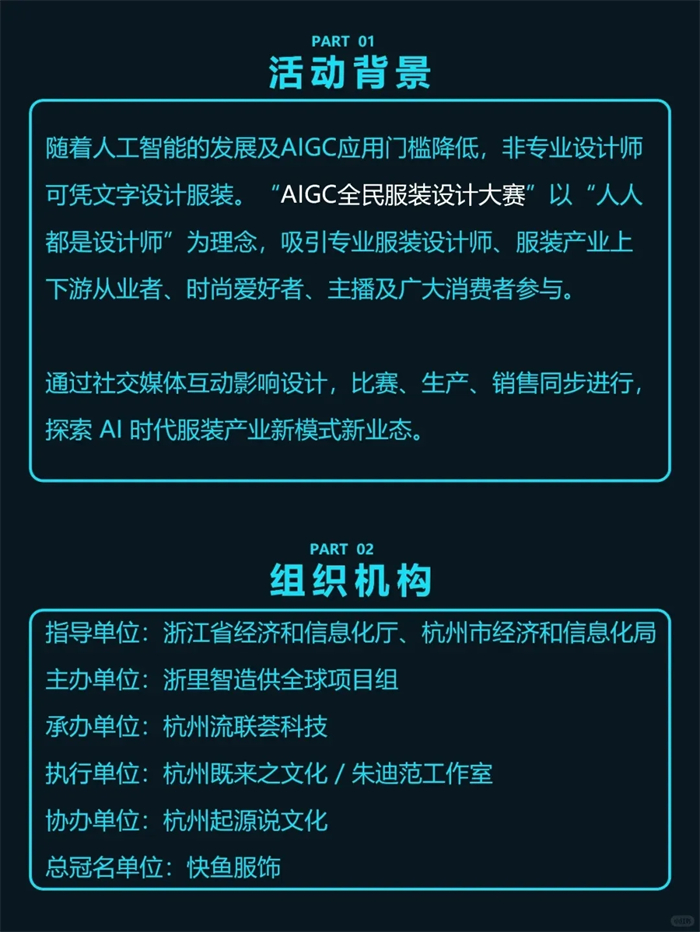 PART 01
活动背景

随着人工智能的发展及AIGC应用门槛降低，非专业设计师可凭文字设计服装。“AIGC全民服装设计大赛”以“人人都是设计师”为理念，吸引专业服装设计师、服装产业上下游从业者、时尚爱好者、主播及广大消费者参与。

通过社交媒体互动影响设计，比赛、生产、销售同步进行，探索AI时代服装产业新模式新业态。

PART 02
组织机构

指导单位：浙江省经济和信息化厅、杭州市经济和信息化局
主办单位：浙里智造供全球项目组
承办单位：杭州流联荟科技
执行单位：杭州既来之文化 / 朱迪范工作室
协办单位：杭州起源说文化
总冠名单位：快鱼服饰